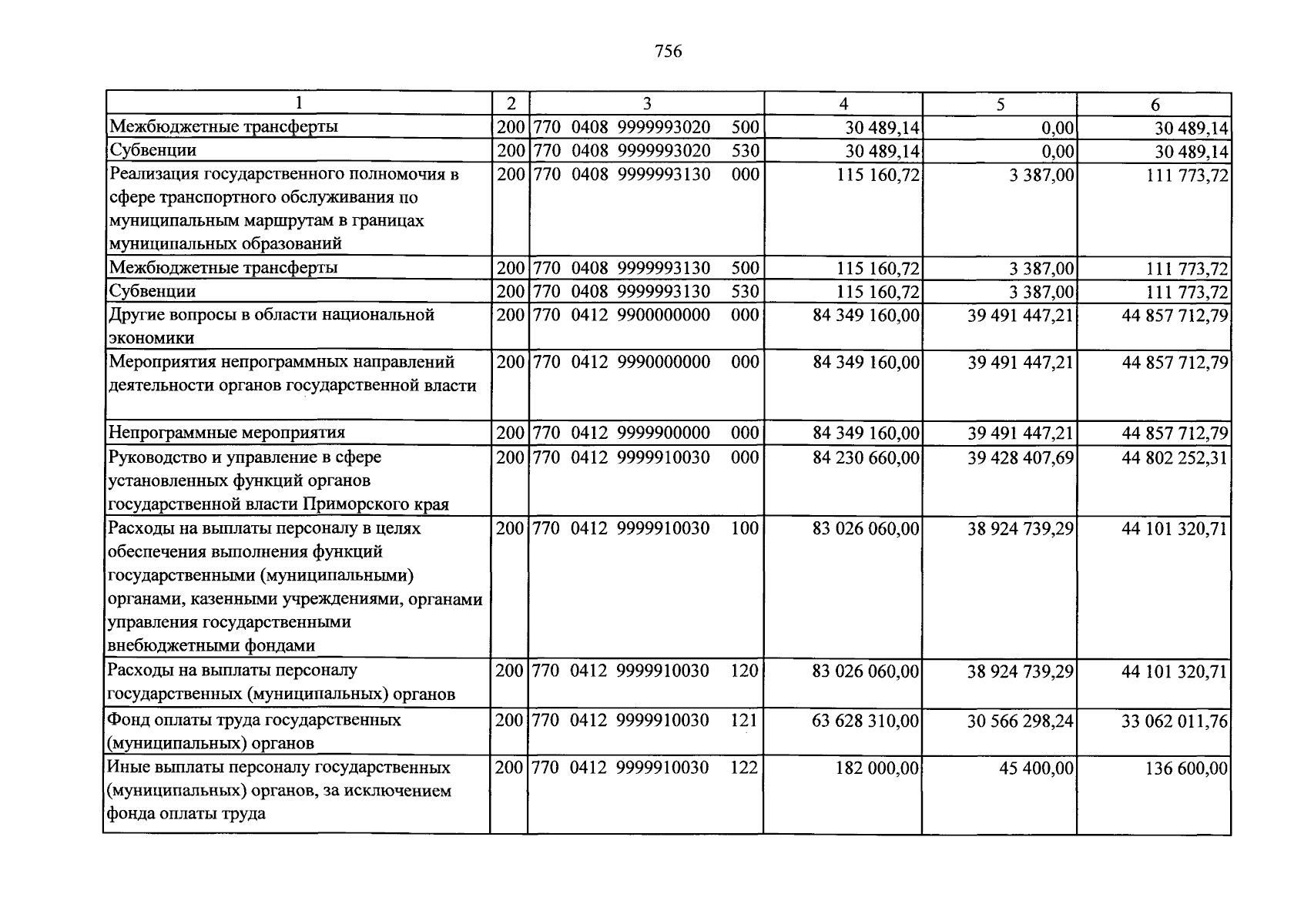 756

| 1 | 2 | 3 | 4 | 5 | 6 |
|---|---|---|---|---|---|
| Межбюджетные трансферты | 200 | 770 0408 9999993020 500 | 30 489,14 | 0,00 | 30 489,14 |
| Субвенции | 200 | 770 0408 9999993020 530 | 30 489,14 | 0,00 | 30 489,14 |
| Реализация государственного полномочия в сфере транспортного обслуживания по муниципальным маршрутам в границах муниципальных образований | 200 | 770 0408 9999993130 000 | 115 160,72 | 3 387,00 | 111 773,72 |
| Межбюджетные трансферты | 200 | 770 0408 9999993130 500 | 115 160,72 | 3 387,00 | 111 773,72 |
| Субвенции | 200 | 770 0408 9999993130 530 | 115 160,72 | 3 387,00 | 111 773,72 |
| Другие вопросы в области национальной экономики | 200 | 770 0412 9900000000 000 | 84 349 160,00 | 39 491 447,21 | 44 857 712,79 |
| Мероприятия непрограммных направлений деятельности органов государственной власти | 200 | 770 0412 9990000000 000 | 84 349 160,00 | 39 491 447,21 | 44 857 712,79 |
| Непрограммные мероприятия | 200 | 770 0412 9999900000 000 | 84 349 160,00 | 39 491 447,21 | 44 857 712,79 |
| Руководство и управление в сфере установленных функций органов государственной власти Приморского края | 200 | 770 0412 9999910030 000 | 84 230 660,00 | 39 428 407,69 | 44 802 252,31 |
| Расходы на выплаты персоналу в целях обеспечения выполнения функций государственными (муниципальными) органами, казенными учреждениями, органами управления государственными внебюджетными фондами | 200 | 770 0412 9999910030 100 | 83 026 060,00 | 38 924 739,29 | 44 101 320,71 |
| Расходы на выплаты персоналу государственных (муниципальных) органов | 200 | 770 0412 9999910030 120 | 83 026 060,00 | 38 924 739,29 | 44 101 320,71 |
| Фонд оплаты труда государственных (муниципальных) органов | 200 | 770 0412 9999910030 121 | 63 628 310,00 | 30 566 298,24 | 33 062 011,76 |
| Иные выплаты персоналу государственных (муниципальных) органов, за исключением фонда оплаты труда | 200 | 770 0412 9999910030 122 | 182 000,00 | 45 400,00 | 136 600,00 |